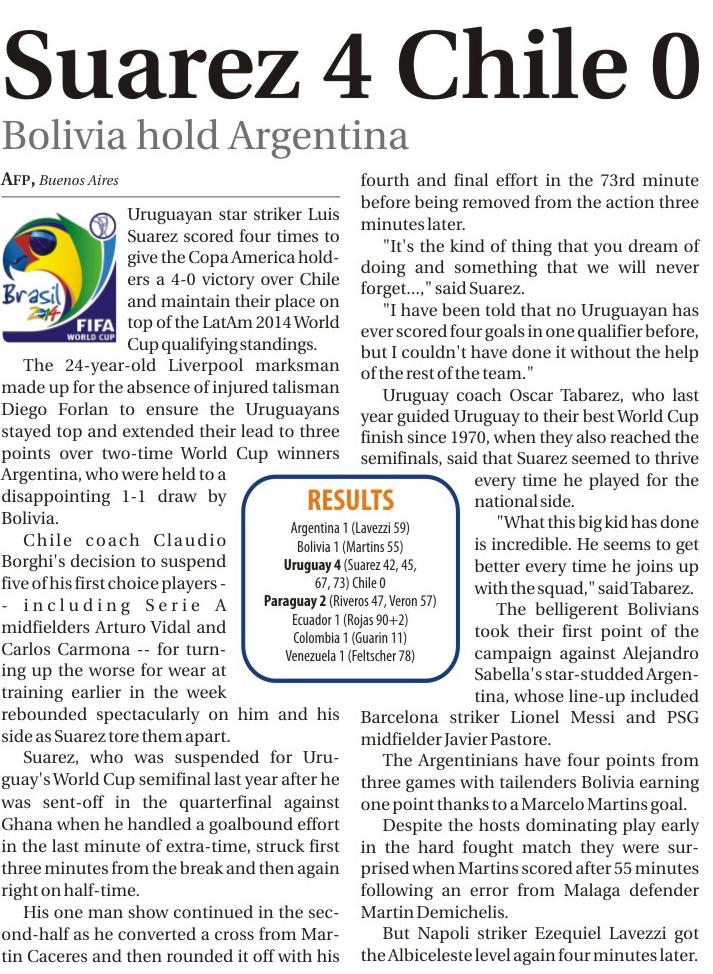 Suarez 4 Chile 0

Bolivia hold Argentina

AFP, Buenos Aires

Brasil 2014 FIFA WORLD CUP

Uruguayan star striker Luis Suarez scored four times to give the Copa America holders a 4-0 victory over Chile and maintain their place on top of the LatAm 2014 World Cup qualifying standings.

The 24-year-old Liverpool marksman made up for the absence of injured talisman Diego Forlan to ensure the Uruguayans stayed top and extended their lead to three points over two-time World Cup winners Argentina, who were held to a disappointing 1-1 draw by Bolivia.

Chile coach Claudio Borghi's decision to suspend five of his first choice players -- including Serie A midfielders Arturo Vidal and Carlos Carmona -- for turning up the worse for wear at training earlier in the week rebounded spectacularly on him and his side as Suarez tore them apart.

Suarez, who was suspended for Uruguay's World Cup semifinal last year after he was sent-off in the quarterfinal against Ghana when he handled a goalbound effort in the last minute of extra-time, struck first three minutes from the break and then again right on half-time.

His one man show continued in the second-half as he converted a cross from Martin Caceres and then rounded it off with his fourth and final effort in the 73rd minute before being removed from the action three minutes later.

"It's the kind of thing that you dream of doing and something that we will never forget...," said Suarez.

"I have been told that no Uruguayan has ever scored four goals in one qualifier before, but I couldn't have done it without the help of the rest of the team."

Uruguay coach Oscar Tabarez, who last year guided Uruguay to their best World Cup finish since 1970, when they also reached the semifinals, said that Suarez seemed to thrive every time he played for the national side.

"What this big kid has done is incredible. He seems to get better every time he joins up with the squad," said Tabarez.

The belligerent Bolivians took their first point of the campaign against Alejandro Sabella's star-studded Argentina, whose line-up included Barcelona striker Lionel Messi and PSG midfielder Javier Pastore.

The Argentinians have four points from three games with tailenders Bolivia earning one point thanks to a Marcelo Martins goal.

Despite the hosts dominating play early in the hard fought match they were surprised when Martins scored after 55 minutes following an error from Malaga defender Martin Demichelis.

But Napoli striker Ezequiel Lavezzi got the Albiceleste level again four minutes later.

RESULTS

Argentina 1 (Lavezzi 59)
Bolivia 1 (Martins 55)
Uruguay 4 (Suarez 42, 45, 67, 73) Chile 0
Paraguay 2 (Riveros 47, Veron 57)
Ecuador 1 (Rojas 90+2)
Colombia 1 (Guarin 11)
Venezuela 1 (Feltscher 78)